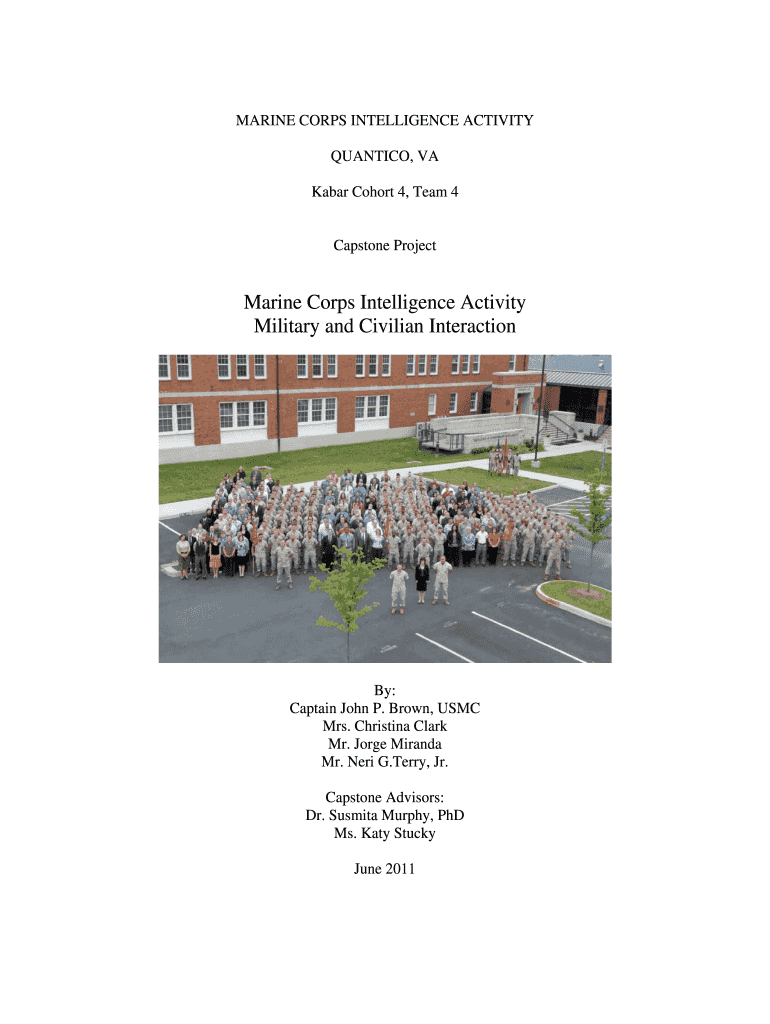 MARINE CORPS INTELLIGENCE ACTIVITY

QUANTICO, VA

Kabar Cohort 4, Team 4

Capstone Project

Marine Corps Intelligence Activity
Military and Civilian Interaction

By:
Captain John P. Brown, USMC
Mrs. Christina Clark
Mr. Jorge Miranda
Mr. Neri G.Terry, Jr.

Capstone Advisors:
Dr. Susmita Murphy, PhD
Ms. Katy Stucky

June 2011